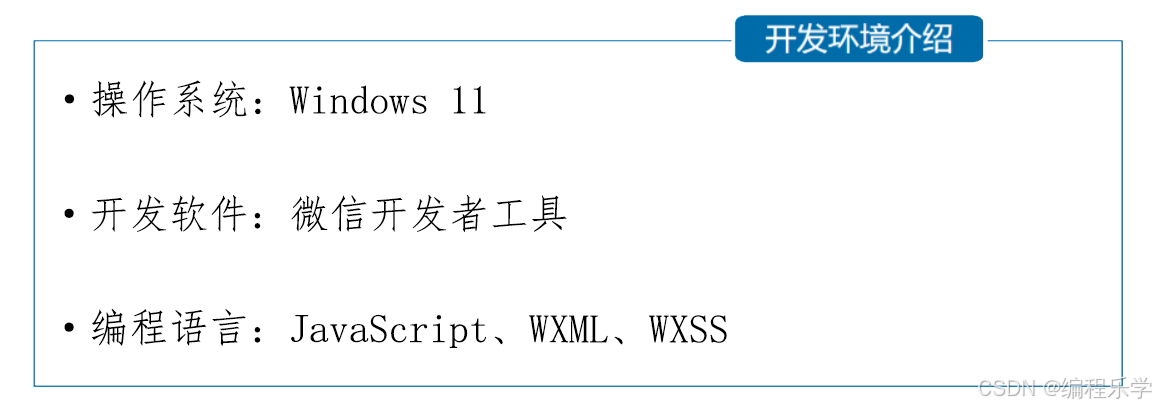 开发环境介绍

• 操作系统：Windows 11

• 开发软件：微信开发者工具

• 编程语言：JavaScript、WXML、WXSS

CSDN @编程乐学